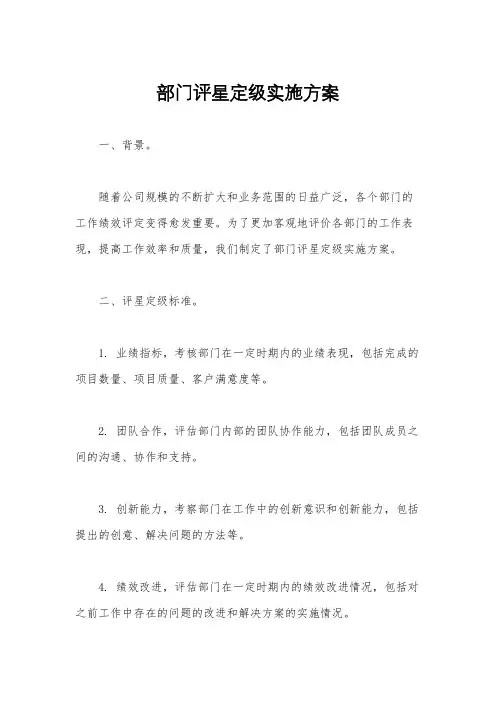 部门评星定级实施方案

一、背景。

随着公司规模的不断扩大和业务范围的日益广泛，各个部门的工作绩效评定变得愈发重要。为了更加客观地评价各部门的工作表现，提高工作效率和质量，我们制定了部门评星定级实施方案。

二、评星定级标准。

1. 业绩指标，考核部门在一定时期内的业绩表现，包括完成的项目数量、项目质量、客户满意度等。

2. 团队合作，评估部门内部的团队协作能力，包括团队成员之间的沟通、协作和支持。

3. 创新能力，考察部门在工作中的创新意识和创新能力，包括提出的创意、解决问题的方法等。

4. 绩效改进，评估部门在一定时期内的绩效改进情况，包括对之前工作中存在的问题的改进和解决方案的实施情况。